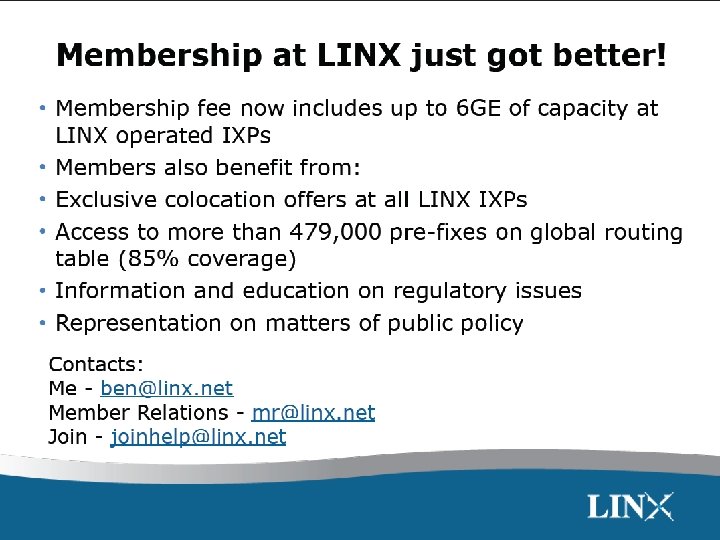 Membership at LINX just got better!

• Membership fee now includes up to 6GE of capacity at LINX operated IXPs
• Members also benefit from:
• Exclusive colocation offers at all LINX IXPs
• Access to more than 479,000 pre-fixes on global routing table (85% coverage)
• Information and education on regulatory issues
• Representation on matters of public policy

Contacts:
Me - ben@linx.net
Member Relations - mr@linx.net
Join - joinhelp@linx.net

LINX